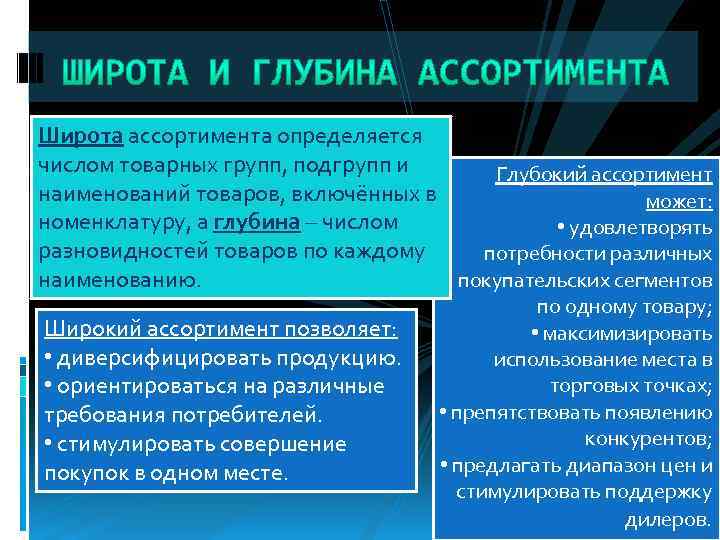 ШИРОТА И ГЛУБИНА АССОРТИМЕНТА

Широта ассортимента определяется числом товарных групп, подгрупп и наименований товаров, включённых в номенклатуру, а глубина – числом разновидностей товаров по каждому наименованию.

Широкий ассортимент позволяет:
• диверсифицировать продукцию.
• ориентироваться на различные требования потребителей.
• стимулировать совершение покупок в одном месте.

Глубокий ассортимент может:
• удовлетворять потребности различных покупательских сегментов по одному товару;
• максимизировать использование места в торговых точках;
• препятствовать появлению конкурентов;
• предлагать диапазон цен и стимулировать поддержку дилеров.